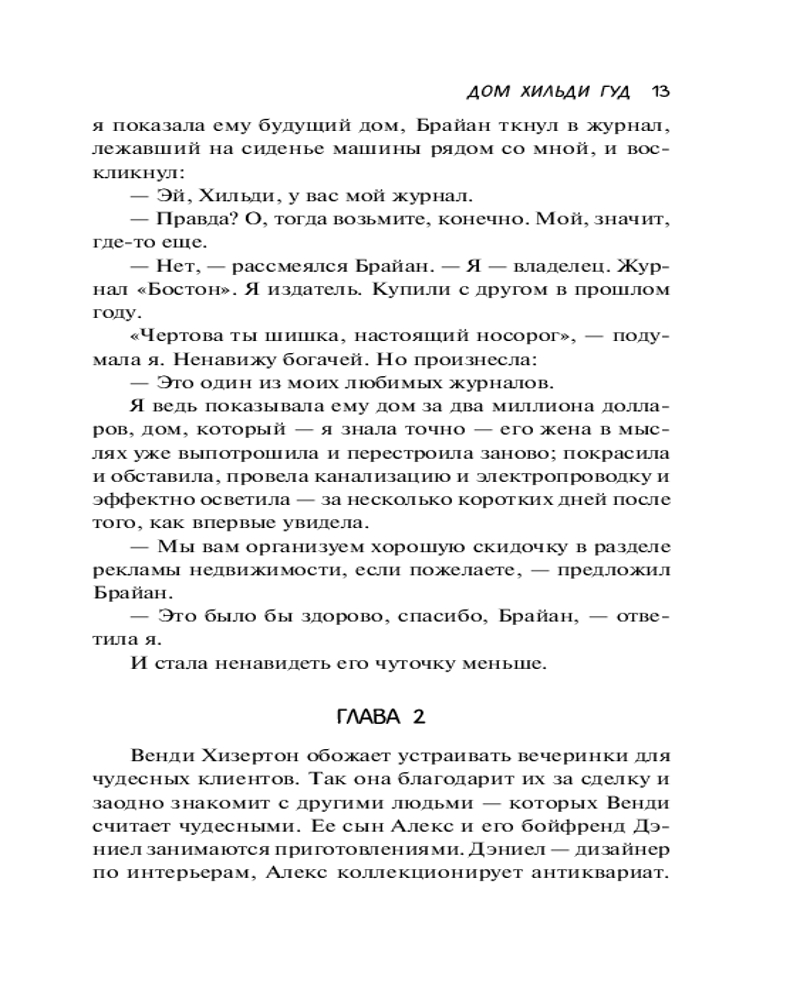 ДОМ ХИЛЬДИ ГУД 13

я показала ему будущий дом, Брайан ткнул в журнал, лежавший на сиденье машины рядом со мной, и воскликнул:

— Эй, Хильди, у вас мой журнал.

— Правда? О, тогда возьмите, конечно. Мой, значит, где-то еще.

— Нет, — рассмеялся Брайан. — Я — владелец. Журнал «Бостон». Я издатель. Купили с другом в прошлом году.

«Чертова ты шишка, настоящий носорог», — подумала я. Ненавижу богачей. Но произнесла:

— Это один из моих любимых журналов.

Я ведь показывала ему дом за два миллиона долларов, дом, который — я знала точно — его жена в мыслях уже выпотрошила и перестроила заново; покрасила и обставила, провела канализацию и электропроводку и эффектно осветила — за несколько коротких дней после того, как впервые увидела.

— Мы вам организуем хорошую скидочку в разделе рекламы недвижимости, если пожелаете, — предложил Брайан.

— Это было бы здорово, спасибо, Брайан, — ответила я.

И стала ненавидеть его чуточку меньше.

ГЛАВА 2

Венди Хизертон обожает устраивать вечеринки для чудесных клиентов. Так она благодарит их за сделку и заодно знакомит с другими людьми — которых Венди считает чудесными. Ее сын Алекс и его бойфренд Дэниел занимаются приготовлениями. Дэниел — дизайнер по интерьерам, Алекс коллекционирует антиквариат.